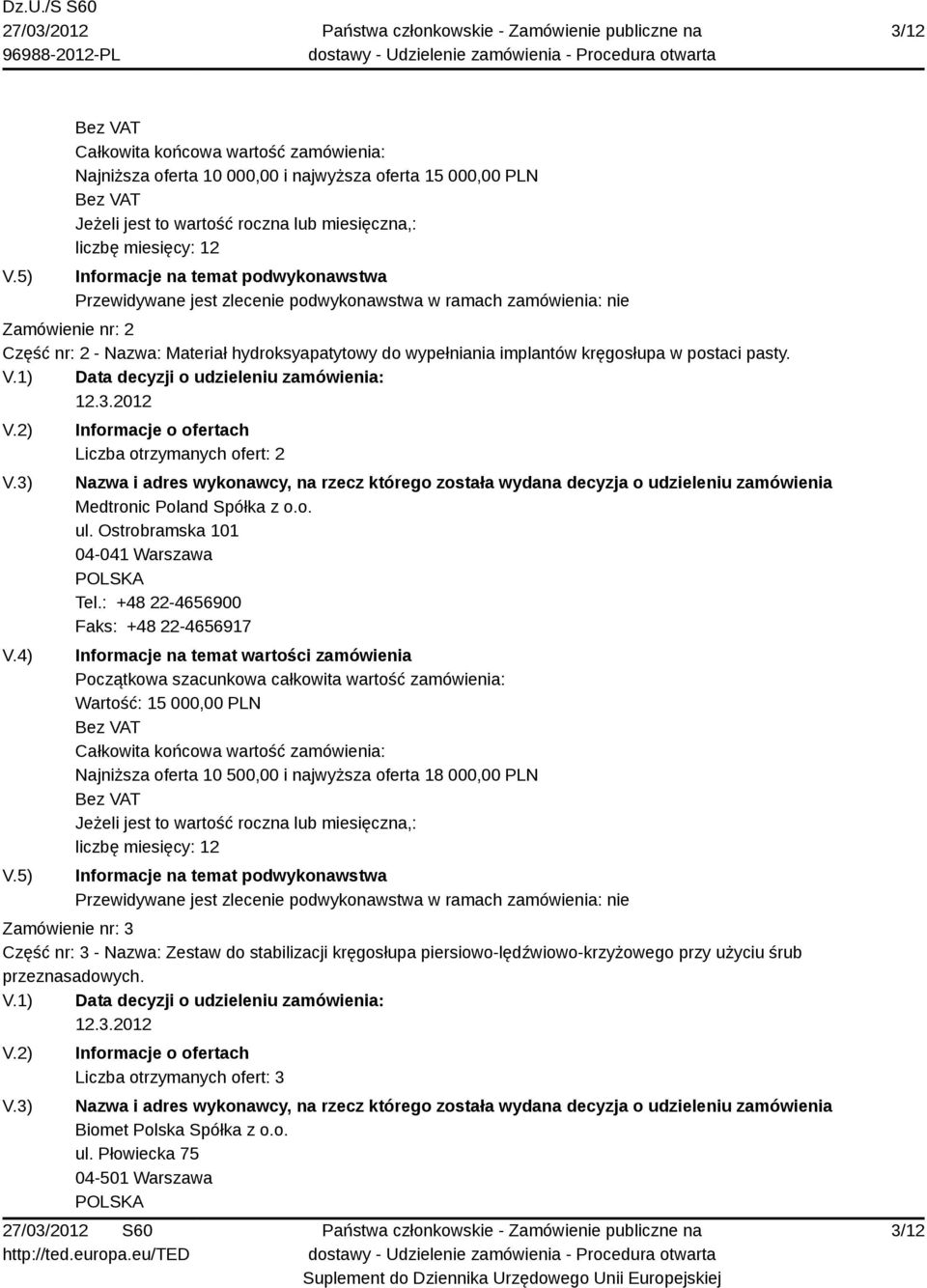 Dz.U./S S60
27/03/2012
96988-2012-PL

Państwa członkowskie - Zamówienie publiczne na dostawy - Udzielenie zamówienia - Procedura otwarta

3/12

Bez VAT
Całkowita końcowa wartość zamówienia:
Najniższa oferta 10 000,00 i najwyższa oferta 15 000,00 PLN
Bez VAT
Jeżeli jest to wartość roczna lub miesięczna,:
liczbę miesięcy: 12

V.5) Informacje na temat podwykonawstwa
Przewidywane jest zlecenie podwykonawstwa w ramach zamówienia: nie

Zamówienie nr: 2
Część nr: 2 - Nazwa: Materiał hydroksyapatytowy do wypełniania implantów kręgosłupa w postaci pasty.

V.1) Data decyzji o udzieleniu zamówienia:
12.3.2012

V.2) Informacje o ofertach
Liczba otrzymanych ofert: 2

V.3) Nazwa i adres wykonawcy, na rzecz którego została wydana decyzja o udzieleniu zamówienia
Medtronic Poland Spółka z o.o.
ul. Ostrobramska 101
04-041 Warszawa
POLSKA
Tel.: +48 22-4656900
Faks: +48 22-4656917

V.4) Informacje na temat wartości zamówienia
Początkowa szacunkowa całkowita wartość zamówienia:
Wartość: 15 000,00 PLN
Bez VAT
Całkowita końcowa wartość zamówienia:
Najniższa oferta 10 500,00 i najwyższa oferta 18 000,00 PLN
Bez VAT
Jeżeli jest to wartość roczna lub miesięczna,:
liczbę miesięcy: 12

V.5) Informacje na temat podwykonawstwa
Przewidywane jest zlecenie podwykonawstwa w ramach zamówienia: nie

Zamówienie nr: 3
Część nr: 3 - Nazwa: Zestaw do stabilizacji kręgosłupa piersiowo-lędźwiowo-krzyżowego przy użyciu śrub przeznasadowych.

V.1) Data decyzji o udzieleniu zamówienia:
12.3.2012

V.2) Informacje o ofertach
Liczba otrzymanych ofert: 3

V.3) Nazwa i adres wykonawcy, na rzecz którego została wydana decyzja o udzieleniu zamówienia
Biomet Polska Spółka z o.o.
ul. Płowiecka 75
04-501 Warszawa
POLSKA

27/03/2012 S60
http://ted.europa.eu/TED

Państwa członkowskie - Zamówienie publiczne na dostawy - Udzielenie zamówienia - Procedura otwarta
Suplement do Dziennika Urzędowego Unii Europejskiej

3/12